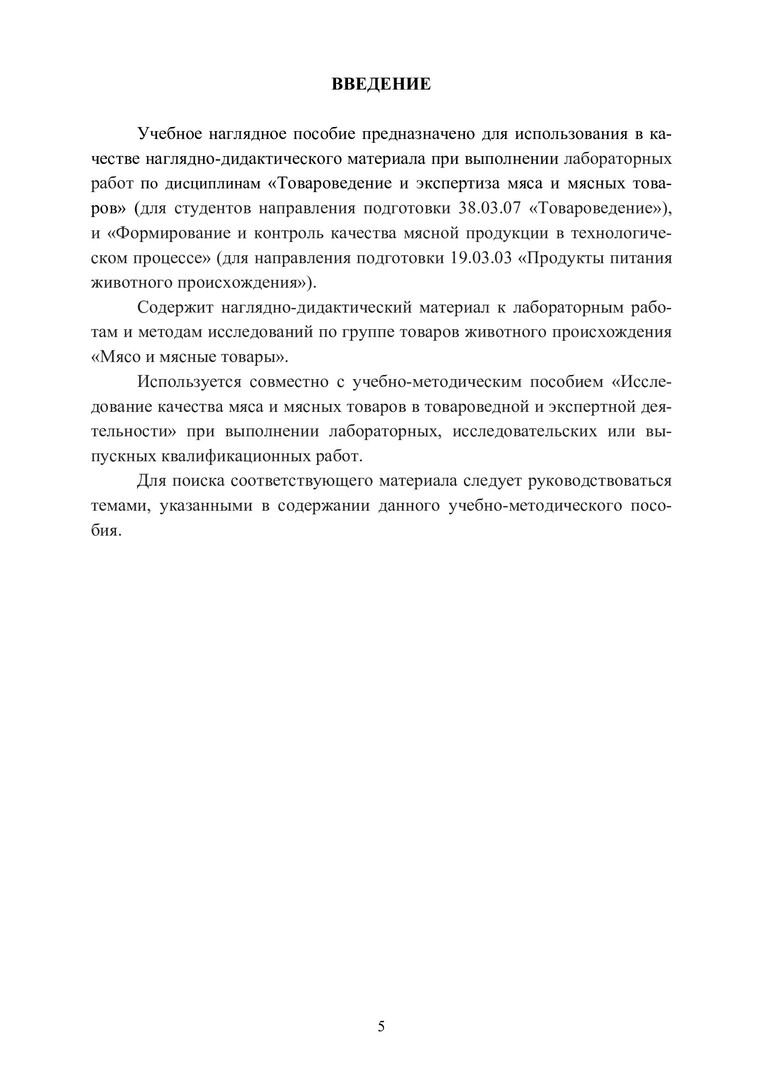 ВВЕДЕНИЕ

Учебное наглядное пособие предназначено для использования в качестве наглядно-дидактического материала при выполнении лабораторных работ по дисциплинам «Товароведение и экспертиза мяса и мясных товаров» (для студентов направления подготовки 38.03.07 «Товароведение»), и «Формирование и контроль качества мясной продукции в технологическом процессе» (для направления подготовки 19.03.03 «Продукты питания животного происхождения»).

Содержит наглядно-дидактический материал к лабораторным работам и методам исследований по группе товаров животного происхождения «Мясо и мясные товары».

Используется совместно с учебно-методическим пособием «Исследование качества мяса и мясных товаров в товароведной и экспертной деятельности» при выполнении лабораторных, исследовательских или выпускных квалификационных работ.

Для поиска соответствующего материала следует руководствоваться темами, указанными в содержании данного учебно-методического пособия.

5